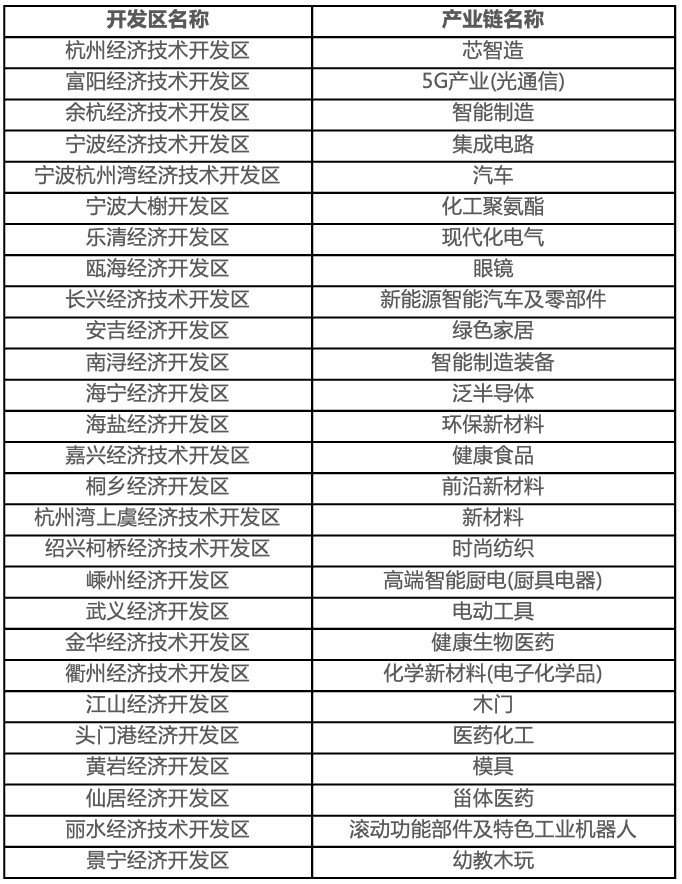 | 开发区名称 | 产业链名称 |
|---|---|
| 杭州经济技术开发区 | 芯智造 |
| 富阳经济技术开发区 | 5G产业(光通信) |
| 余杭经济技术开发区 | 智能制造 |
| 宁波经济技术开发区 | 集成电路 |
| 宁波杭州湾经济技术开发区 | 汽车 |
| 宁波大榭开发区 | 化工聚氨酯 |
| 乐清经济开发区 | 现代化电气 |
| 瓯海经济开发区 | 眼镜 |
| 长兴经济技术开发区 | 新能源智能汽车及零部件 |
| 安吉经济开发区 | 绿色家居 |
| 南浔经济开发区 | 智能制造装备 |
| 海宁经济开发区 | 泛半导体 |
| 海盐经济开发区 | 环保新材料 |
| 嘉兴经济技术开发区 | 健康食品 |
| 桐乡经济开发区 | 前沿新材料 |
| 杭州湾上虞经济技术开发区 | 新材料 |
| 绍兴柯桥经济技术开发区 | 时尚纺织 |
| 嵊州经济开发区 | 高端智能厨电(厨具电器) |
| 武义经济开发区 | 电动工具 |
| 金华经济技术开发区 | 健康生物医药 |
| 衢州经济技术开发区 | 化学新材料(电子化学品) |
| 江山经济开发区 | 木门 |
| 头门港经济开发区 | 医药化工 |
| 黄岩经济开发区 | 模具 |
| 仙居经济开发区 | 甾体医药 |
| 丽水经济技术开发区 | 滚动功能部件及特色工业机器人 |
| 景宁经济开发区 | 幼教木玩 |